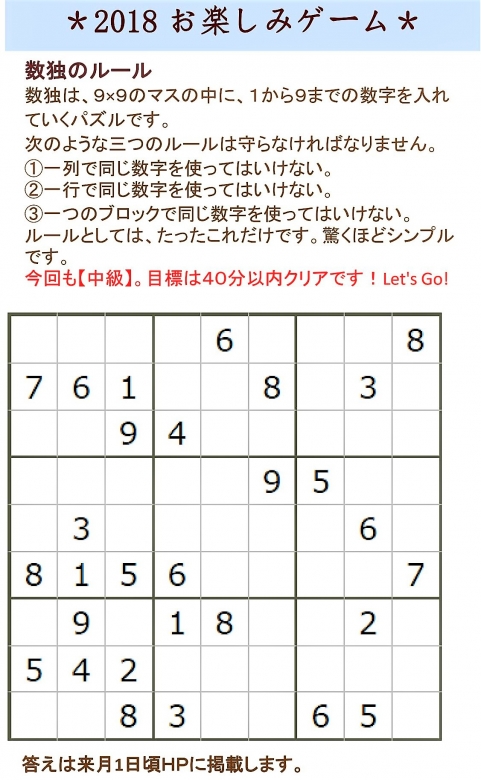 ＊2018 お楽しみゲーム＊

数独のルール

数独は、9×9のマスの中に、1から9までの数字を入れていくパズルです。
次のような三つのルールは守らなければなりません。
①一列で同じ数字を使ってはいけない。
②一行で同じ数字を使ってはいけない。
③一つのブロックで同じ数字を使ってはいけない。
ルールとしては、たったこれだけです。驚くほどシンプルです。
今回も【中級】。目標は40分以内クリアです！Let's Go!

| | | | | | | | | |
|---|---|---|---|---|---|---|---|---|
| | | | | 6 | | | | 8 |
| 7 | 6 | 1 | | | 8 | | 3 | |
| | | 9 | 4 | | | | | |
| | | | | | 9 | 5 | | |
| | 3 | | | | | | 6 | |
| 8 | 1 | 5 | 6 | | | | | 7 |
| | 9 | | 1 | 8 | | | 2 | |
| 5 | 4 | 2 | | | | | | |
| | | 8 | 3 | | | 6 | 5 | |

答えは来月1日頃HPに掲載します。